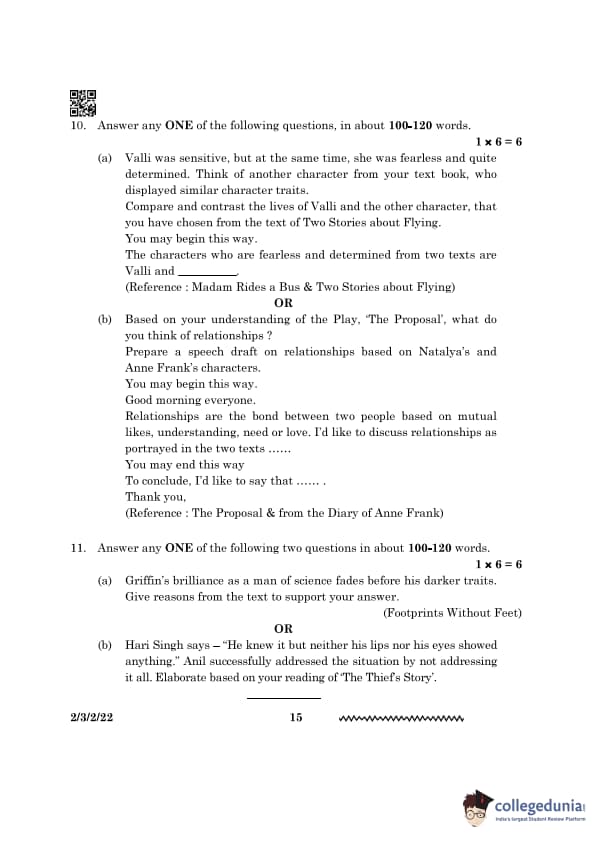 10. Answer any **ONE** of the following questions, in about **100-120** words.

$1 \times 6 = 6$

(a) Valli was sensitive, but at the same time, she was fearless and quite determined. Think of another character from your text book, who displayed similar character traits.
Compare and contrast the lives of Valli and the other character, that you have chosen from the text of Two Stories about Flying.
You may begin this way.
The characters who are fearless and determined from two texts are Valli and __________.
(Reference : Madam Rides a Bus & Two Stories about Flying)

**OR**

(b) Based on your understanding of the Play, 'The Proposal', what do you think of relationships ?
Prepare a speech draft on relationships based on Natalya's and Anne Frank's characters.
You may begin this way.
Good morning everyone.
Relationships are the bond between two people based on mutual likes, understanding, need or love. I'd like to discuss relationships as portrayed in the two texts ......
You may end this way
To conclude, I'd like to say that ...... .
Thank you,
(Reference : The Proposal & from the Diary of Anne Frank)

11. Answer any **ONE** of the following two questions in about **100-120** words.

$1 \times 6 = 6$

(a) Griffin's brilliance as a man of science fades before his darker traits. Give reasons from the text to support your answer.
(Footprints Without Feet)

**OR**

(b) Hari Singh says – "He knew it but neither his lips nor his eyes showed anything." Anil successfully addressed the situation by not addressing it all. Elaborate based on your reading of 'The Thief's Story'.

2/3/2/22 15

collegedunia
India's largest Student Review Platform